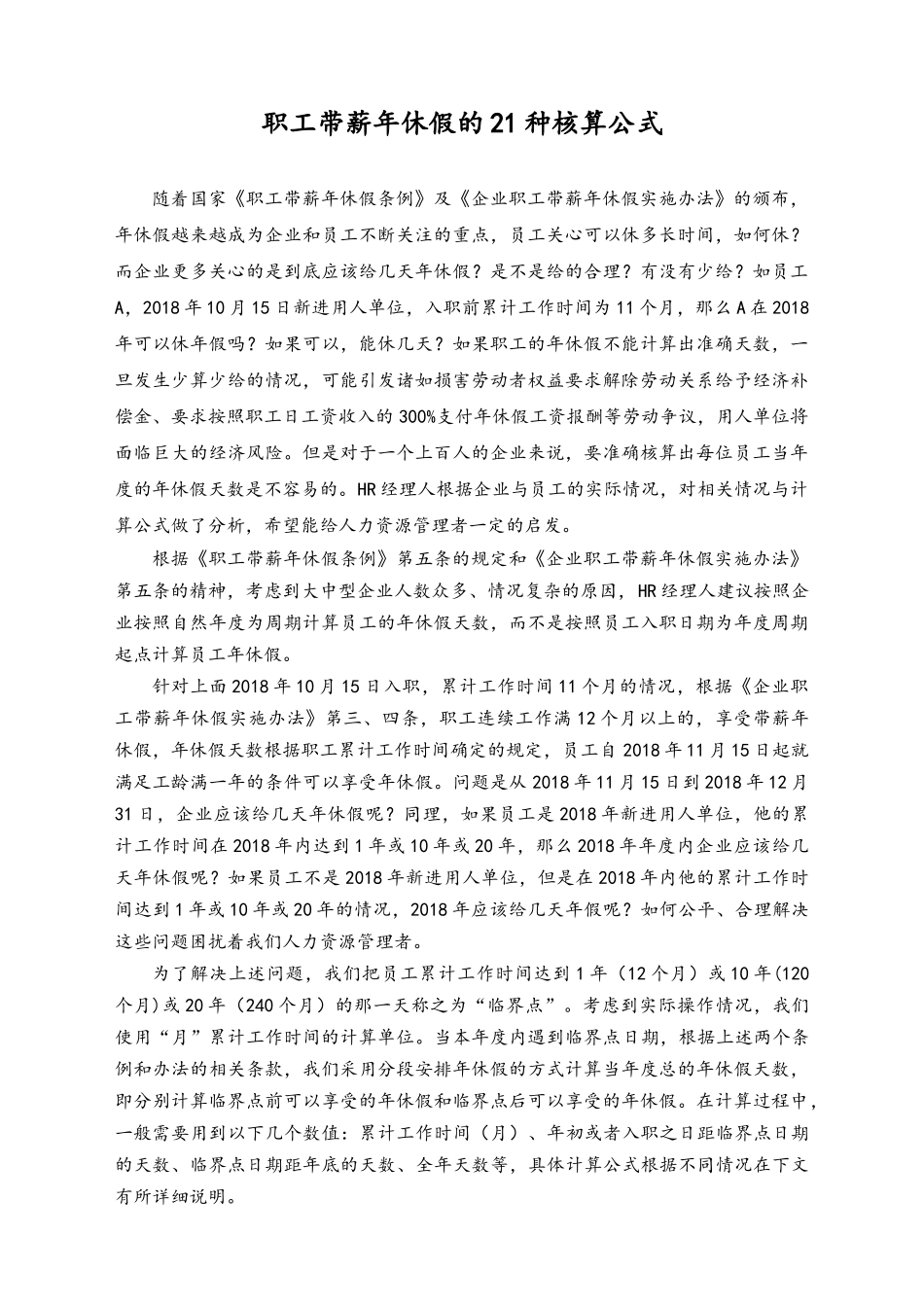 职工带薪年休假的21种核算公式

随着国家《职工带薪年休假条例》及《企业职工带薪年休假实施办法》的颁布，年休假越来越成为企业和员工不断关注的重点，员工关心可以休多长时间，如何休？而企业更多关心的是到底应该给几天年休假？是不是给的合理？有没有少给？如员工A，2018年10月15日新进用人单位，入职前累计工作时间为11个月，那么A在2018年可以休年假吗？如果可以，能休几天？如果职工的年休假不能计算出准确天数，一旦发生少算少给的情况，可能引发诸如损害劳动者权益要求解除劳动关系给予经济补偿金、要求按照职工日工资收入的300%支付年休假工资报酬等劳动争议，用人单位将面临巨大的经济风险。但是对于一个上百人的企业来说，要准确核算出每位员工当年度的年休假天数是不容易的。HR经理人根据企业与员工的实际情况，对相关情况与计算公式做了分析，希望能给人力资源管理者一定的启发。

根据《职工带薪年休假条例》第五条的规定和《企业职工带薪年休假实施办法》第五条的精神，考虑到大中型企业人数众多、情况复杂的原因，HR经理人建议按照企业按照自然年度为周期计算员工的年休假天数，而不是按照员工入职日期为年度周期起点计算员工年休假。

针对上面2018年10月15日入职，累计工作时间11个月的情况，根据《企业职工带薪年休假实施办法》第三、四条，职工连续工作满12个月以上的，享受带薪年休假，年休假天数根据职工累计工作时间确定的规定，员工自2018年11月15日起就满足工龄满一年的条件可以享受年休假。问题是从2018年11月15日到2018年12月31日，企业应该给几天年休假呢？同理，如果员工是2018年新进用人单位，他的累计工作时间在2018年内达到1年或10年或20年，那么2018年年度内企业应该给几天年休假呢？如果员工不是2018年新进用人单位，但是在2018年内他的累计工作时间达到1年或10年或20年的情况，2018年应该给几天年假呢？如何公平、合理解决这些问题困扰着我们人力资源管理者。

为了解决上述问题，我们把员工累计工作时间达到1年（12个月）或10年（120个月）或20年（240个月）的那一天称之为“临界点”。考虑到实际操作情况，我们使用“月”累计工作时间的计算单位。当本年度内遇到临界点日期，根据上述两个条例和办法的相关条款，我们采用分段安排年休假的方式计算当年度总的年休假天数，即分别计算临界点前可以享受的年休假和临界点后可以享受的年休假。在计算过程中，一般需要用到以下几个数值：累计工作时间（月）、年初或者入职之日距临界点日期的天数、临界点日期距年底的天数、全年天数等，具体计算公式根据不同情况在下文有所详细说明。